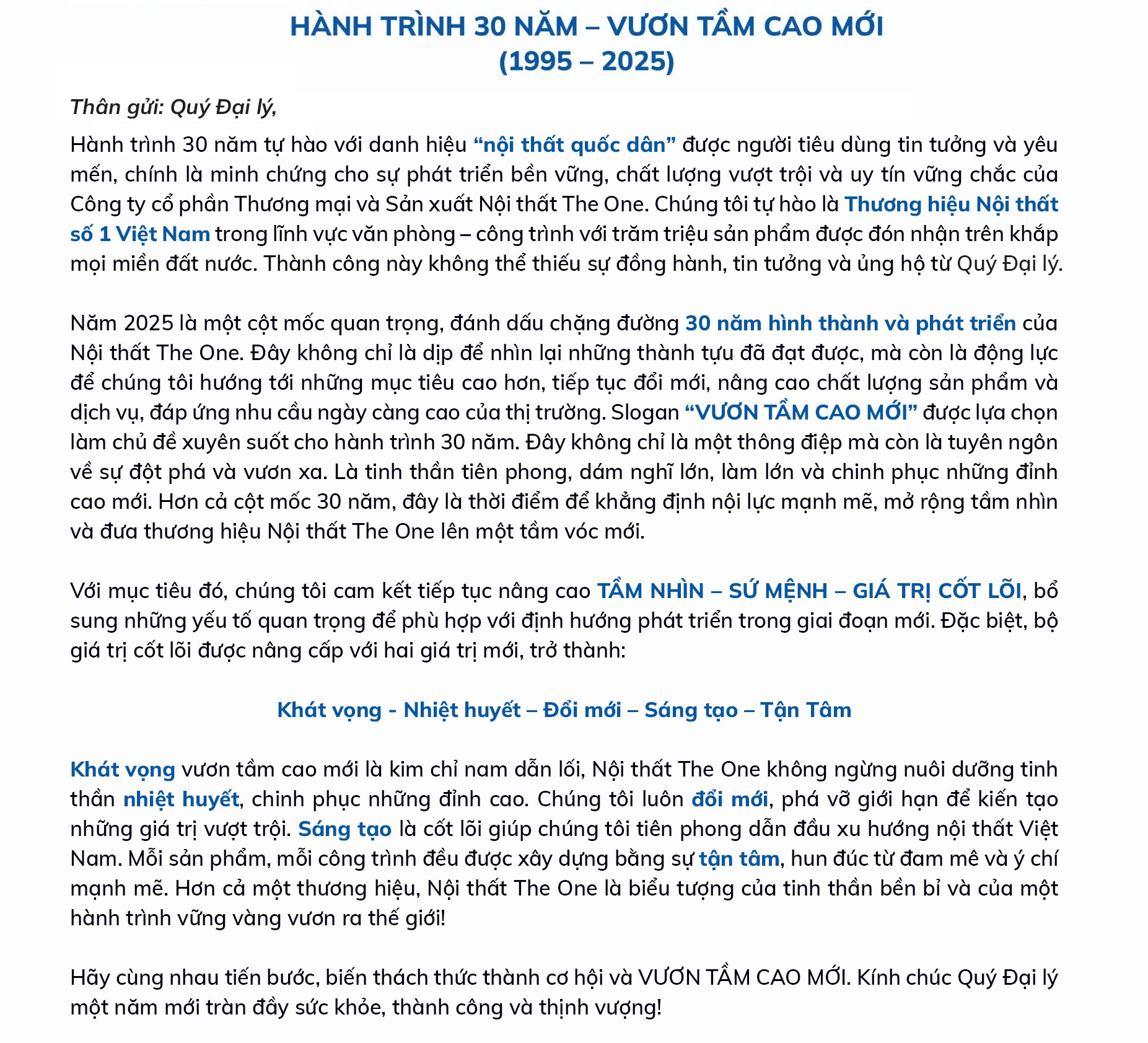 HÀNH TRÌNH 30 NĂM – VƯƠN TẦM CAO MỚI
(1995 – 2025)

Thân gửi: Quý Đại lý,

Hành trình 30 năm tự hào với danh hiệu “nội thất quốc dân” được người tiêu dùng tin tưởng và yêu mến, chính là minh chứng cho sự phát triển bền vững, chất lượng vượt trội và uy tín vững chắc của Công ty cổ phần Thương mại và Sản xuất Nội thất The One. Chúng tôi tự hào là Thương hiệu Nội thất số 1 Việt Nam trong lĩnh vực văn phòng – công trình với trăm triệu sản phẩm được đón nhận trên khắp mọi miền đất nước. Thành công này không thể thiếu sự đồng hành, tin tưởng và ủng hộ từ Quý Đại lý.

Năm 2025 là một cột mốc quan trọng, đánh dấu chặng đường 30 năm hình thành và phát triển của Nội thất The One. Đây không chỉ là dịp để nhìn lại những thành tựu đã đạt được, mà còn là động lực để chúng tôi hướng tới những mục tiêu cao hơn, tiếp tục đổi mới, nâng cao chất lượng sản phẩm và dịch vụ, đáp ứng nhu cầu ngày càng cao của thị trường. Slogan “VƯƠN TẦM CAO MỚI” được lựa chọn làm chủ đề xuyên suốt cho hành trình 30 năm. Đây không chỉ là một thông điệp mà còn là tuyên ngôn về sự đột phá và vươn xa. Là tinh thần tiên phong, dám nghĩ lớn, làm lớn và chinh phục những đỉnh cao mới. Hơn cả cột mốc 30 năm, đây là thời điểm để khẳng định nội lực mạnh mẽ, mở rộng tầm nhìn và đưa thương hiệu Nội thất The One lên một tầm vóc mới.

Với mục tiêu đó, chúng tôi cam kết tiếp tục nâng cao TẦM NHÌN – SỨ MỆNH – GIÁ TRỊ CỐT LÕI, bổ sung những yếu tố quan trọng để phù hợp với định hướng phát triển trong giai đoạn mới. Đặc biệt, bộ giá trị cốt lõi được nâng cấp với hai giá trị mới, trở thành:

Khát vọng - Nhiệt huyết – Đổi mới – Sáng tạo – Tận Tâm

Khát vọng vươn tầm cao mới là kim chỉ nam dẫn lối, Nội thất The One không ngừng nuôi dưỡng tinh thần nhiệt huyết, chinh phục những đỉnh cao. Chúng tôi luôn đổi mới, phá vỡ giới hạn để kiến tạo những giá trị vượt trội. Sáng tạo là cốt lõi giúp chúng tôi tiên phong dẫn đầu xu hướng nội thất Việt Nam. Mỗi sản phẩm, mỗi công trình đều được xây dựng bằng sự tận tâm, hun đúc từ đam mê và ý chí mạnh mẽ. Hơn cả một thương hiệu, Nội thất The One là biểu tượng của tinh thần bền bỉ và của một hành trình vững vàng vươn ra thế giới!

Hãy cùng nhau tiến bước, biến thách thức thành cơ hội và VƯƠN TẦM CAO MỚI. Kính chúc Quý Đại lý một năm mới tràn đầy sức khỏe, thành công và thịnh vượng!